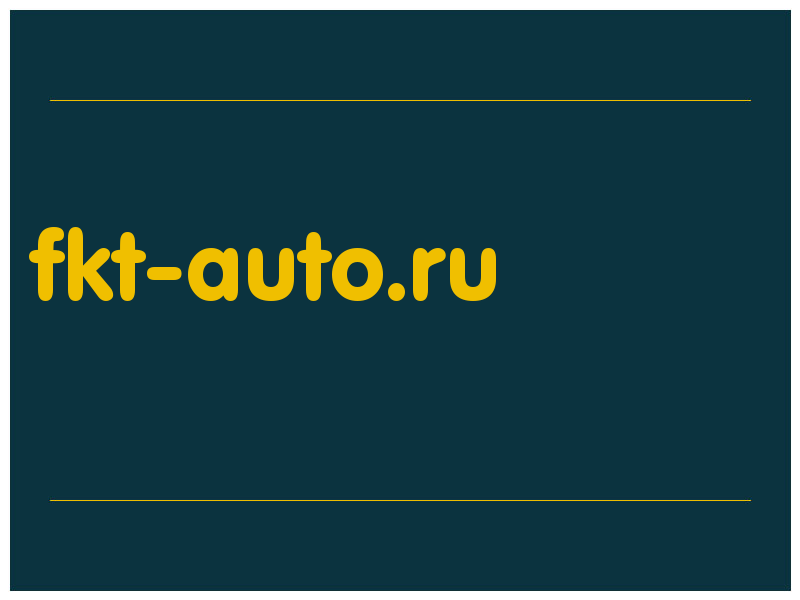 fkt-auto.ru